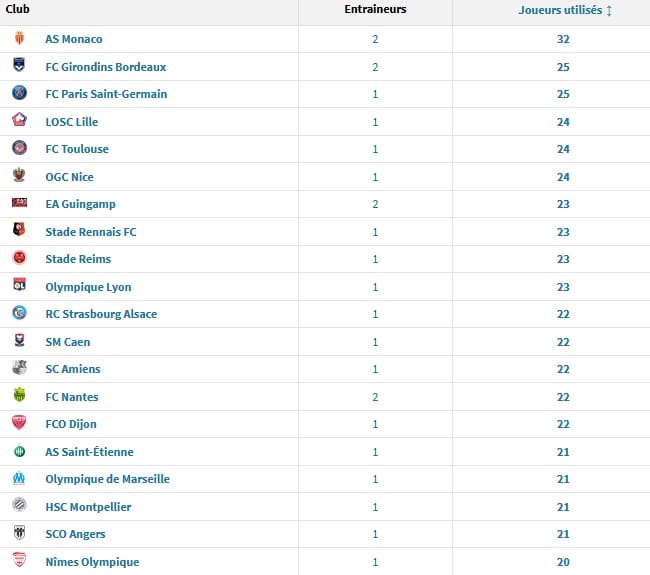 | Club | Entraineurs | Joueurs utilisés ↕ |
|---|---|---|
| AS Monaco | 2 | 32 |
| FC Girondins Bordeaux | 2 | 25 |
| FC Paris Saint-Germain | 1 | 25 |
| LOSC Lille | 1 | 24 |
| FC Toulouse | 1 | 24 |
| OGC Nice | 1 | 24 |
| EA Guingamp | 2 | 23 |
| Stade Rennais FC | 1 | 23 |
| Stade Reims | 1 | 23 |
| Olympique Lyon | 1 | 23 |
| RC Strasbourg Alsace | 1 | 22 |
| SM Caen | 1 | 22 |
| SC Amiens | 1 | 22 |
| FC Nantes | 2 | 22 |
| FCO Dijon | 1 | 22 |
| AS Saint-Étienne | 1 | 21 |
| Olympique de Marseille | 1 | 21 |
| HSC Montpellier | 1 | 21 |
| SCO Angers | 1 | 21 |
| Nîmes Olympique | 1 | 20 |